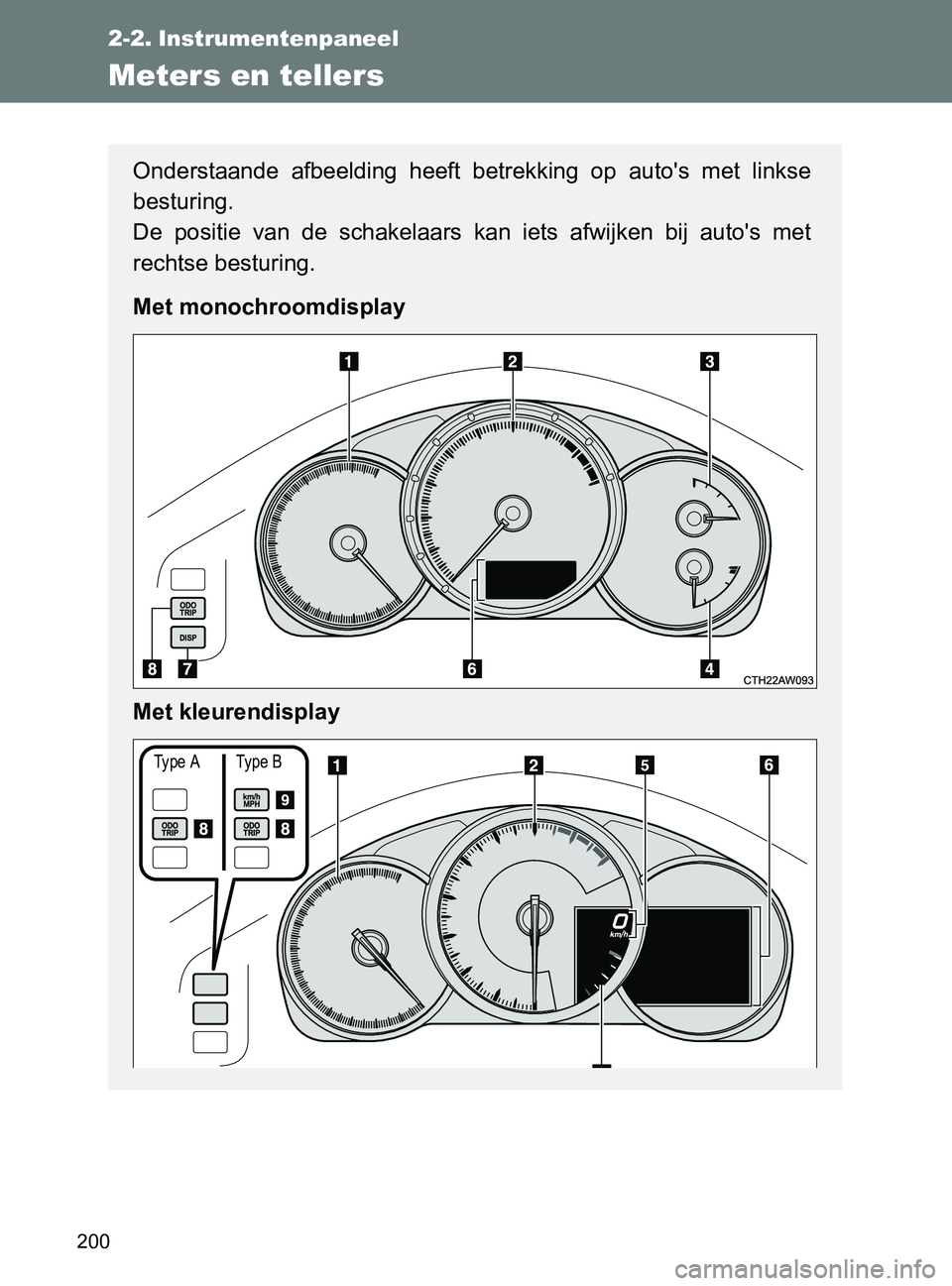 2-2. Instrumentenpaneel

Meters en tellers

Onderstaande afbeelding heeft betrekking op auto's met linkse besturing.
De positie van de schakelaars kan iets afwijken bij auto's met rechtse besturing.

Met monochroomdisplay

1
2
3
ODO TRIP
DISP
8
7
6
4
CTH22AW093

Met kleurendisplay

Type A
Type B
km/h MPH
9
ODO TRIP
8
ODO TRIP
8
1
2
5
6
0
km/h

200

carmanualsonline.info